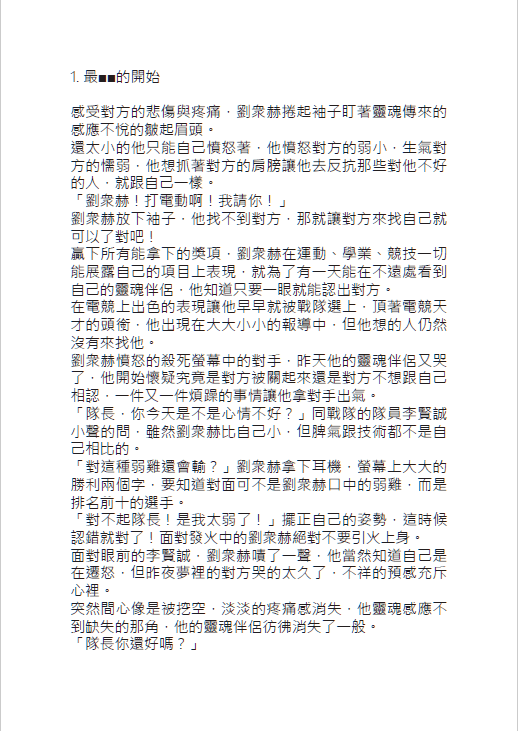 1. 最■■的開始

感受對方的悲傷與疼痛，劉衆赫捲起袖子盯著靈魂傳來的感應不悅的皺起眉頭。
還太小的他只能自己憤怒著，他憤怒對方的弱小，生氣對方的懦弱，他想抓著對方的肩膀讓他去反抗那些對他不好的人，就跟自己一樣。
「劉衆赫！打電動啊！我請你！」
劉衆赫放下袖子，他找不到對方，那就讓對方來找自己就可以了對吧！
贏下所有能拿下的獎項，劉衆赫在運動、學業、競技一切能展露自己的項目上表現，就為了有一天能在不遠處看到自己的靈魂伴侶，他知道只要一眼就能認出對方。
在電競上出色的表現讓他早早就被戰隊選上，頂著電競天才的頭銜，他出現在大大小小的報導中，但他想的人仍然沒有來找他。
劉衆赫憤怒的殺死螢幕中的對手，昨天他的靈魂伴侶又哭了，他開始懷疑究竟是對方被關起來還是對方不想跟自己相認，一件又一件煩躁的事情讓他拿對手出氣。
「隊長，你今天是不是心情不好？」同戰隊的隊員李賢誠小聲的問，雖然劉衆赫比自己小，但脾氣跟技術都不是自己相比的。
「對這種弱雞還會輸？」劉衆赫拿下耳機，螢幕上大大的勝利兩個字，要知道對面可不是劉衆赫口中的弱雞，而是排名前十的選手。
「對不起隊長！是我太弱了！」擺正自己的姿勢，這時候認錯就對了！面對發火中的劉衆赫絕對不要引火上身。
面對眼前的李賢誠，劉衆赫嘖了一聲，他當然知道自己是在遷怒，但昨夜夢裡的對方哭的太久了，不祥的預感充斥心裡。
突然間心像是被挖空，淡淡的疼痛感消失，他靈魂感應不到缺失的那角，他的靈魂伴侶彷彿消失了一般。
「隊長你還好嗎？」